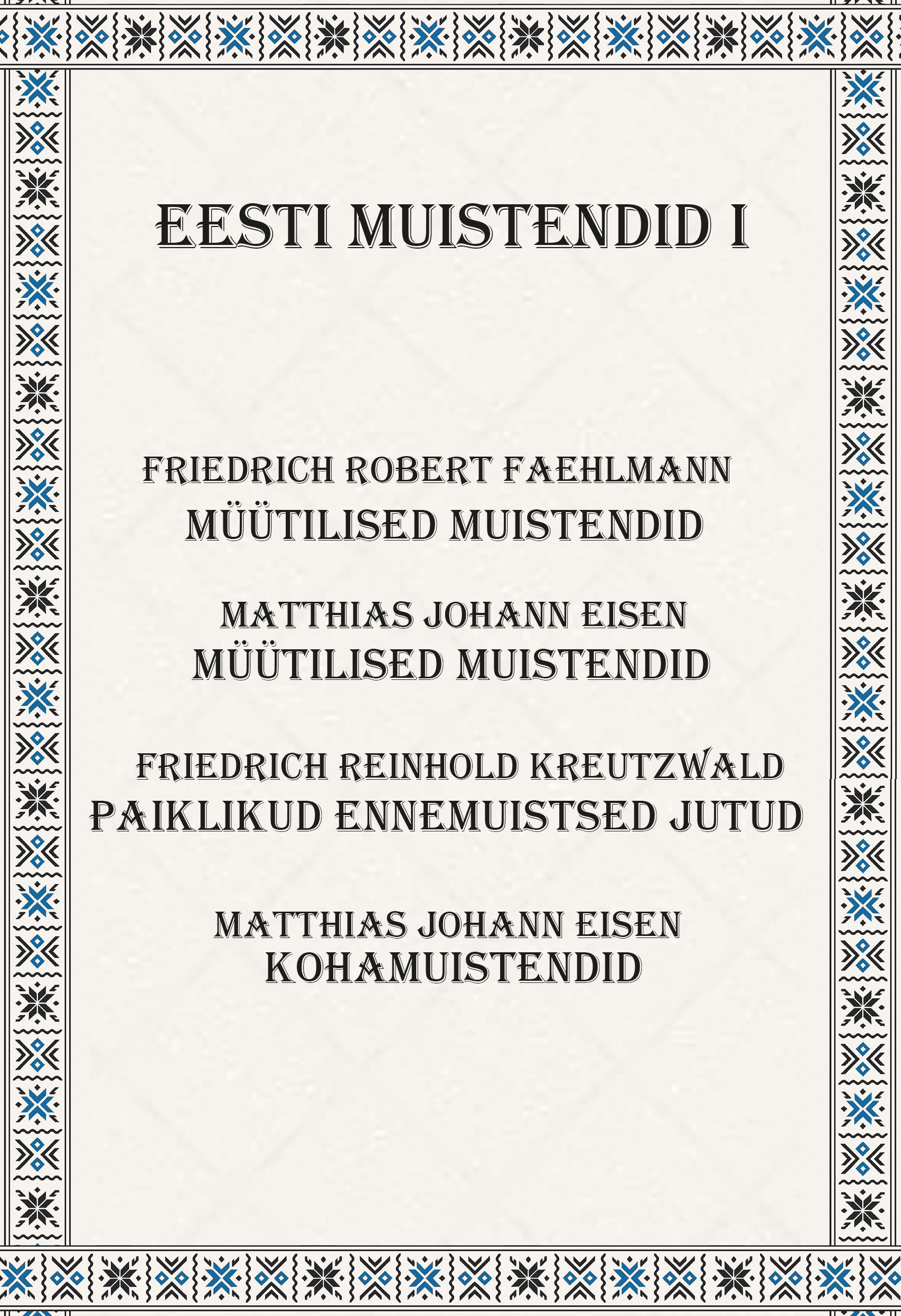 EESTI MUISTENDID I

FRIEDRICH ROBERT FAEHLMANN
MÜÜTILISED MUISTENDID

MATTHIAS JOHANN EISEN
MÜÜTILISED MUISTENDID

FRIEDRICH REINHOLD KREUTZWALD
PAIKLIKUD ENNEMUISTSED JUTUD

MATTHIAS JOHANN EISEN
KOHAMUISTENDID